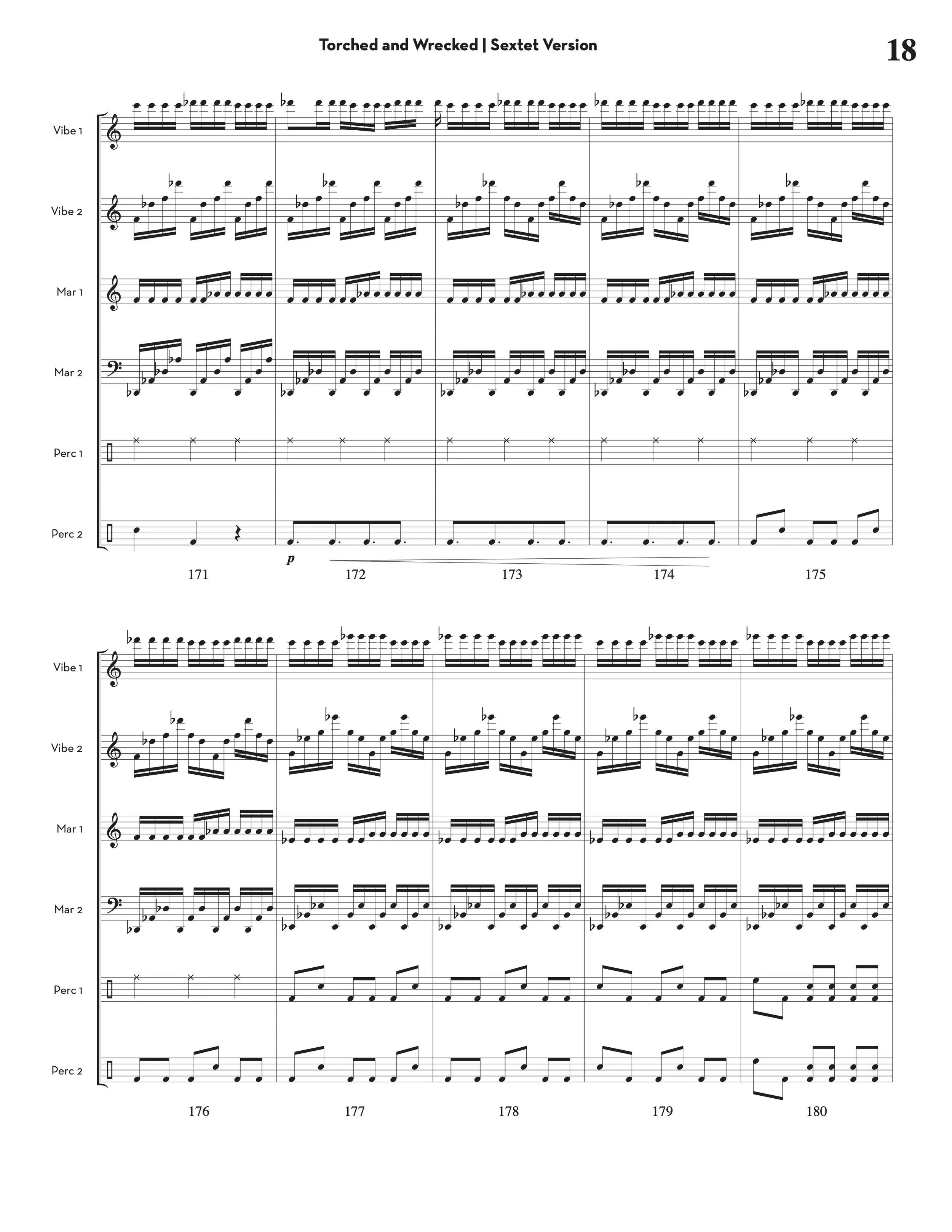 Torched and Wrecked | Sextet Version

18

Vibe 1

Vibe 2

Mar 1

Mar 2

Perc 1

Perc 2

p

171

172

173

174

175

Vibe 1

Vibe 2

Mar 1

Mar 2

Perc 1

Perc 2

176

177

178

179

180